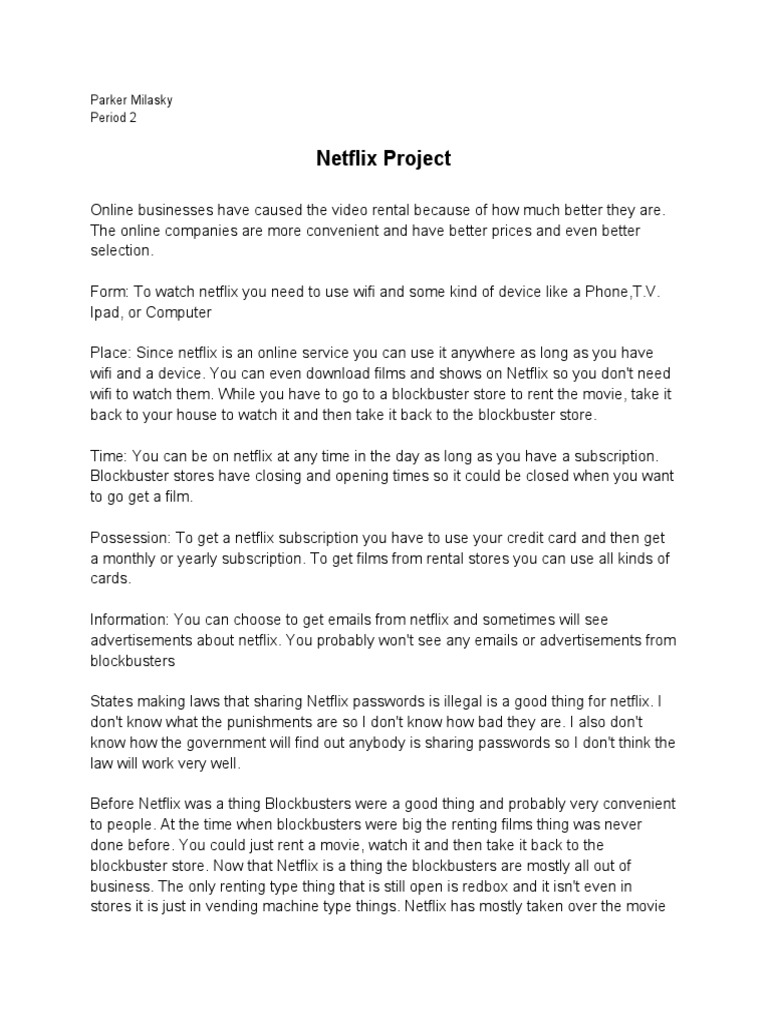 Parker Milasky
Period 2

Netflix Project

Online businesses have caused the video rental because of how much better they are. The online companies are more convenient and have better prices and even better selection.

Form: To watch netflix you need to use wifi and some kind of device like a Phone,T.V. Ipad, or Computer

Place: Since netflix is an online service you can use it anywhere as long as you have wifi and a device. You can even download films and shows on Netflix so you don't need wifi to watch them. While you have to go to a blockbuster store to rent the movie, take it back to your house to watch it and then take it back to the blockbuster store.

Time: You can be on netflix at any time in the day as long as you have a subscription. Blockbuster stores have closing and opening times so it could be closed when you want to go get a film.

Possession: To get a netflix subscription you have to use your credit card and then get a monthly or yearly subscription. To get films from rental stores you can use all kinds of cards.

Information: You can choose to get emails from netflix and sometimes will see advertisements about netflix. You probably won't see any emails or advertisements from blockbusters

States making laws that sharing Netflix passwords is illegal is a good thing for netflix. I don't know what the punishments are so I don't know how bad they are. I also don't know how the government will find out anybody is sharing passwords so I don't think the law will work very well.

Before Netflix was a thing Blockbusters were a good thing and probably very convenient to people. At the time when blockbusters were big the renting films thing was never done before. You could just rent a movie, watch it and then take it back to the blockbuster store. Now that Netflix is a thing the blockbusters are mostly all out of business. The only renting type thing that is still open is redbox and it isn't even in stores it is just in vending machine type things. Netflix has mostly taken over the movie